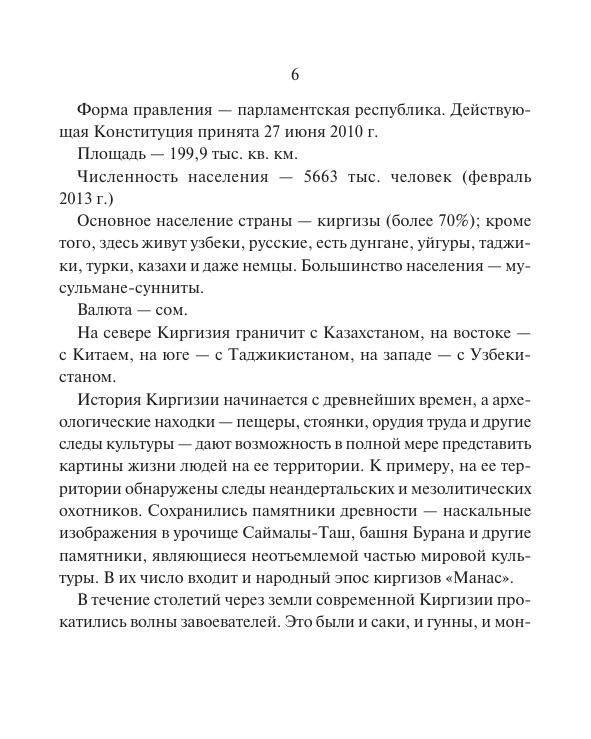 6

Форма правления — парламентская республика. Действующая Конституция принята 27 июня 2010 г.

Площадь — 199,9 тыс. кв. км.

Численность населения — 5663 тыс. человек (февраль 2013 г.)

Основное население страны — киргизы (более 70%); кроме того, здесь живут узбеки, русские, есть дунгане, уйгуры, таджики, турки, казахи и даже немцы. Большинство населения — мусульмане-сунниты.

Валюта — сом.

На севере Киргизия граничит с Казахстаном, на востоке — с Китаем, на юге — с Таджикистаном, на западе — с Узбекистаном.

История Киргизии начинается с древнейших времен, а археологические находки — пещеры, стоянки, орудия труда и другие следы культуры — дают возможность в полной мере представить картины жизни людей на ее территории. К примеру, на ее территории обнаружены следы неандертальских и мезолитических охотников. Сохранились памятники древности — наскальные изображения в урочище Саймалы-Таш, башня Бурана и другие памятники, являющиеся неотъемлемой частью мировой культуры. В их число входит и народный эпос киргизов «Манас».

В течение столетий через земли современной Киргизии прокатились волны завоевателей. Это были и саки, и гунны, и мон-